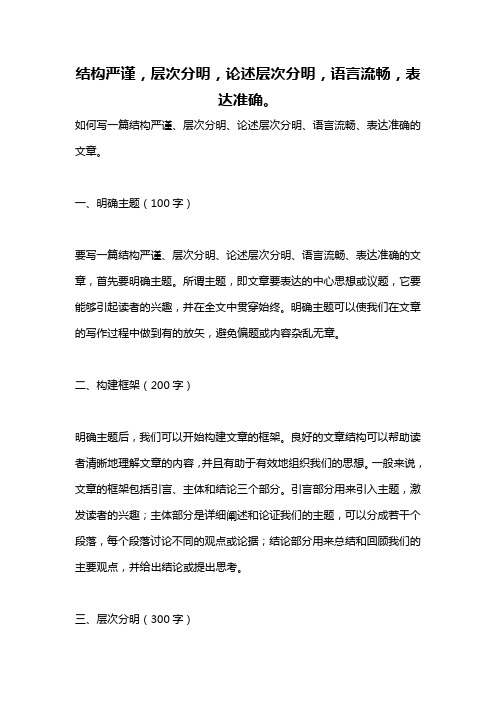 结构严谨，层次分明，论述层次分明，语言流畅，表达准确。

如何写一篇结构严谨、层次分明、论述层次分明、语言流畅、表达准确的文章。

一、明确主题（100字）

要写一篇结构严谨、层次分明、论述层次分明、语言流畅、表达准确的文章，首先要明确主题。所谓主题，即文章要表达的中心思想或议题，它要能够引起读者的兴趣，并在全文中贯穿始终。明确主题可以使我们在文章的写作过程中做到有的放矢，避免偏题或内容杂乱无章。

二、构建框架（200字）

明确主题后，我们可以开始构建文章的框架。良好的文章结构可以帮助读者清晰地理解文章的内容，并且有助于有效地组织我们的思想。一般来说，文章的框架包括引言、主体和结论三个部分。引言部分用来引入主题，激发读者的兴趣；主体部分是详细阐述和论证我们的主题，可以分成若干个段落，每个段落讨论不同的观点或论据；结论部分用来总结和回顾我们的主要观点，并给出结论或提出思考。

三、层次分明（300字）